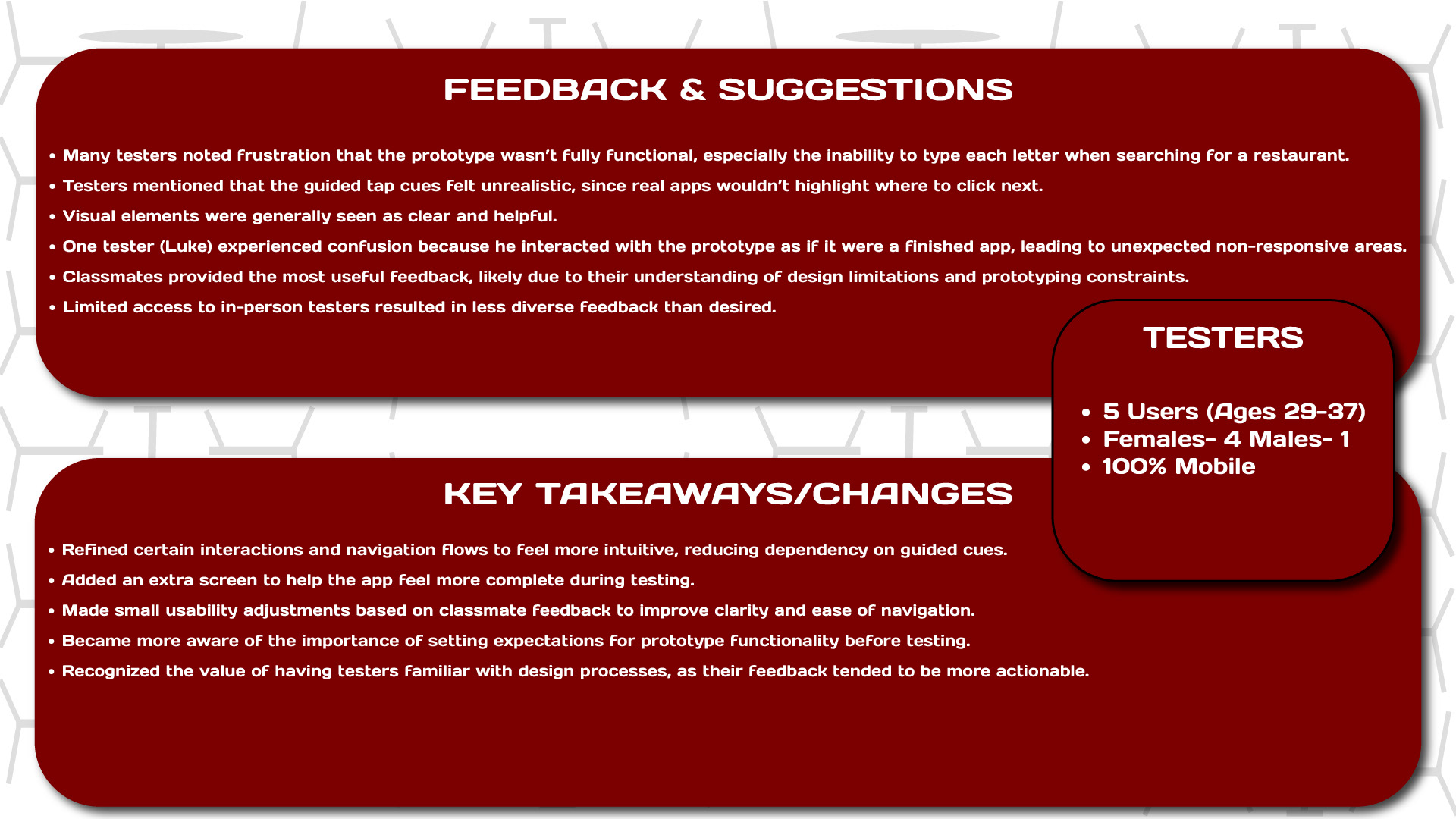 FEEDBACK & SUGGESTIONS

• Many testers noted frustration that the prototype wasn't fully functional, especially the inability to type each letter when searching for a restaurant.
• Testers mentioned that the guided tap cues felt unrealistic, since real apps wouldn't highlight where to click next.
• Visual elements were generally seen as clear and helpful.
• One tester (Luke) experienced confusion because he interacted with the prototype as if it were a finished app, leading to unexpected non-responsive areas.
• Classmates provided the most useful feedback, likely due to their understanding of design limitations and prototyping constraints.
• Limited access to in-person testers resulted in less diverse feedback than desired.

TESTERS

• 5 Users (Ages 29-37)
• Females- 4 Males- 1
• 100% Mobile

KEY TAKEAWAYS/CHANGES

• Refined certain interactions and navigation flows to feel more intuitive, reducing dependency on guided cues.
• Added an extra screen to help the app feel more complete during testing.
• Made small usability adjustments based on classmate feedback to improve clarity and ease of navigation.
• Became more aware of the importance of setting expectations for prototype functionality before testing.
• Recognized the value of having testers familiar with design processes, as their feedback tended to be more actionable.